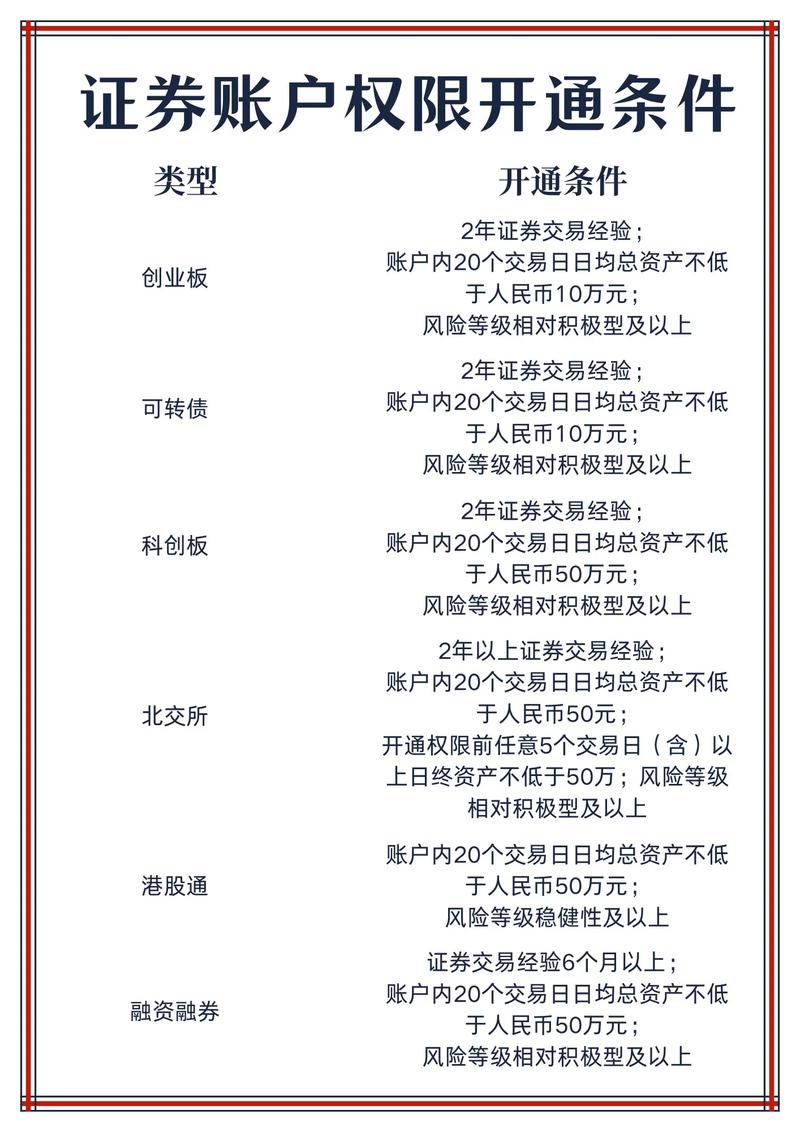 证券账户权限开通条件

| 类型 | 开通条件 |
|---|---|
| 创业板 | 2年证券交易经验；账户内20个交易日日均总资产不低于人民币10万元；风险等级相对积极型及以上 |
| 可转债 | 2年证券交易经验；账户内20个交易日日均总资产不低于人民币10万元；风险等级相对积极型及以上 |
| 科创板 | 2年证券交易经验；账户内20个交易日日均总资产不低于人民币50万元；风险等级相对积极型及以上 |
| 北交所 | 2年以上证券交易经验；账户内20个交易日日均总资产不低于人民币50元；开通权限前任意5个交易日（含）以上日终资产不低于50万；风险等级相对积极型及以上 |
| 港股通 | 账户内20个交易日日均总资产不低于人民币50万元；风险等级稳健性及以上 |
| 融资融券 | 证券交易经验6个月以上；账户内20个交易日日均总资产不低于人民币50万元；风险等级相对积极型及以上 |